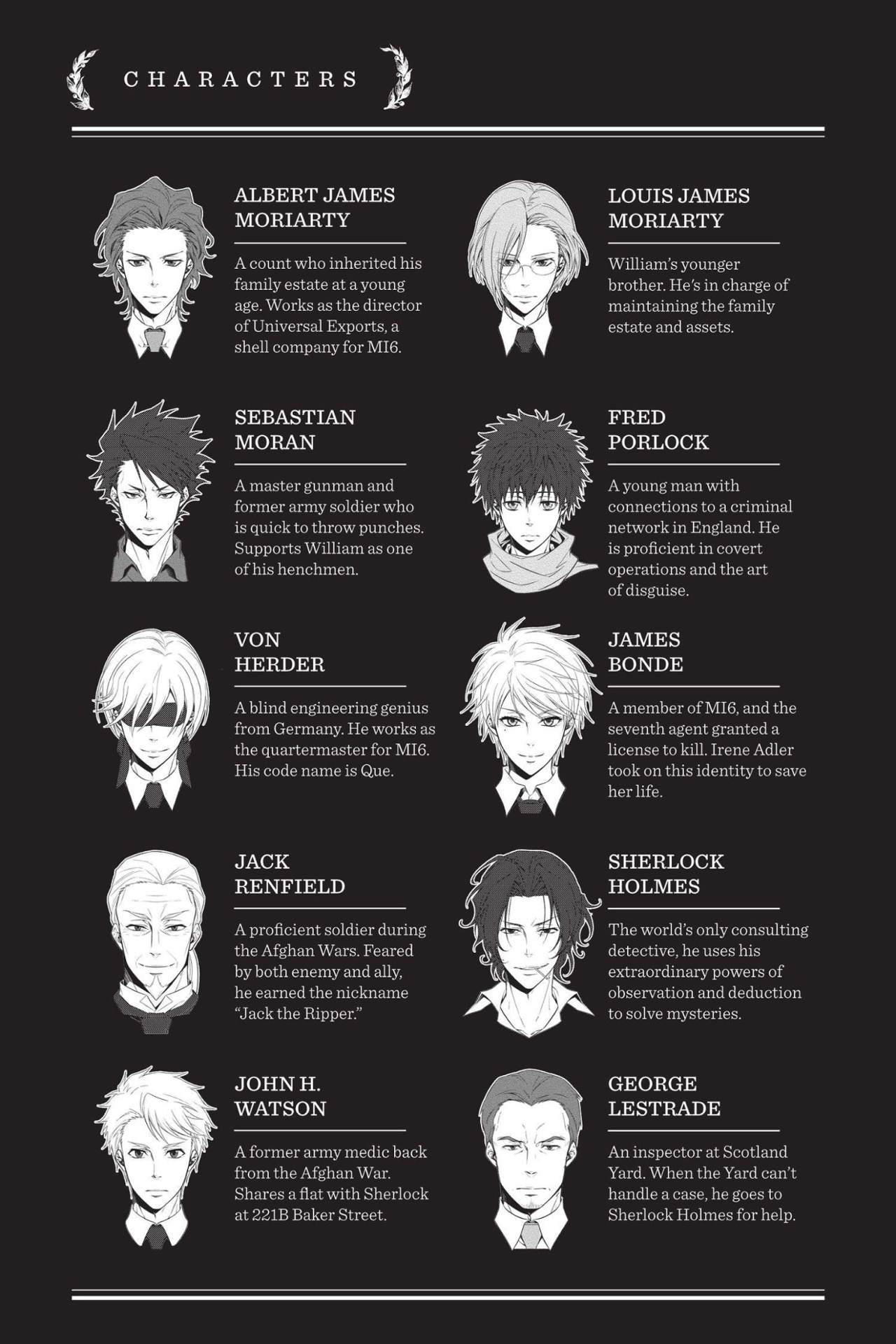 CHARACTERS

ALBERT JAMES MORIARTY

A count who inherited his family estate at a young age. Works as the director of Universal Exports, a shell company for MI6.

SEBASTIAN MORAN

A master gunman and former army soldier who is quick to throw punches. Supports William as one of his henchmen.

VON HERDER

A blind engineering genius from Germany. He works as the quartermaster for MI6. His code name is Que.

JACK RENFIELD

A proficient soldier during the Afghan Wars. Feared by both enemy and ally, he earned the nickname "Jack the Ripper."

JOHN H. WATSON

A former army medic back from the Afghan War. Shares a flat with Sherlock at 221B Baker Street.

LOUIS JAMES MORIARTY

William's younger brother. He's in charge of maintaining the family estate and assets.

FRED PORLOCK

A young man with connections to a criminal network in England. He is proficient in covert operations and the art of disguise.

JAMES BONDE

A member of MI6, and the seventh agent granted a license to kill. Irene Adler took on this identity to save her life.

SHERLOCK HOLMES

The world's only consulting detective, he uses his extraordinary powers of observation and deduction to solve mysteries.

GEORGE LESTRADE

An inspector at Scotland Yard. When the Yard can't handle a case, he goes to Sherlock Holmes for help.